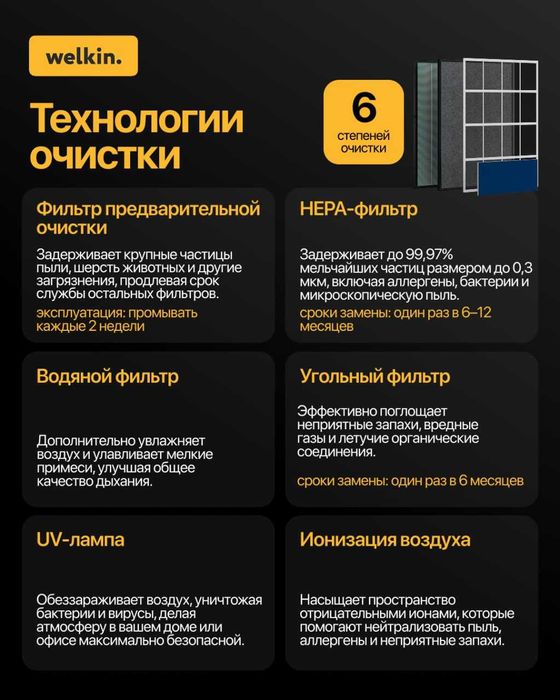 welkin.

Технологии очистки

6
степеней очистки

Фильтр предварительной очистки

Задерживает крупные частицы пыли, шерсть животных и другие загрязнения, продлевая срок службы остальных фильтров.

эксплуатация: промывать каждые 2 недели

HEPA-фильтр

Задерживает до 99,97% мельчайших частиц размером до 0,3 мкм, включая аллергены, бактерии и микроскопическую пыль.

сроки замены: один раз в 6–12 месяцев

Водяной фильтр

Дополнительно увлажняет воздух и улавливает мелкие примеси, улучшая общее качество дыхания.

Угольный фильтр

Эффективно поглощает неприятные запахи, вредные газы и летучие органические соединения.

сроки замены: один раз в 6 месяцев

UV-лампа

Обеззараживает воздух, уничтожая бактерии и вирусы, делая атмосферу в вашем доме или офисе максимально безопасной.

Ионизация воздуха

Насыщает пространство отрицательными ионами, которые помогают нейтрализовать пыль, аллергены и неприятные запахи.